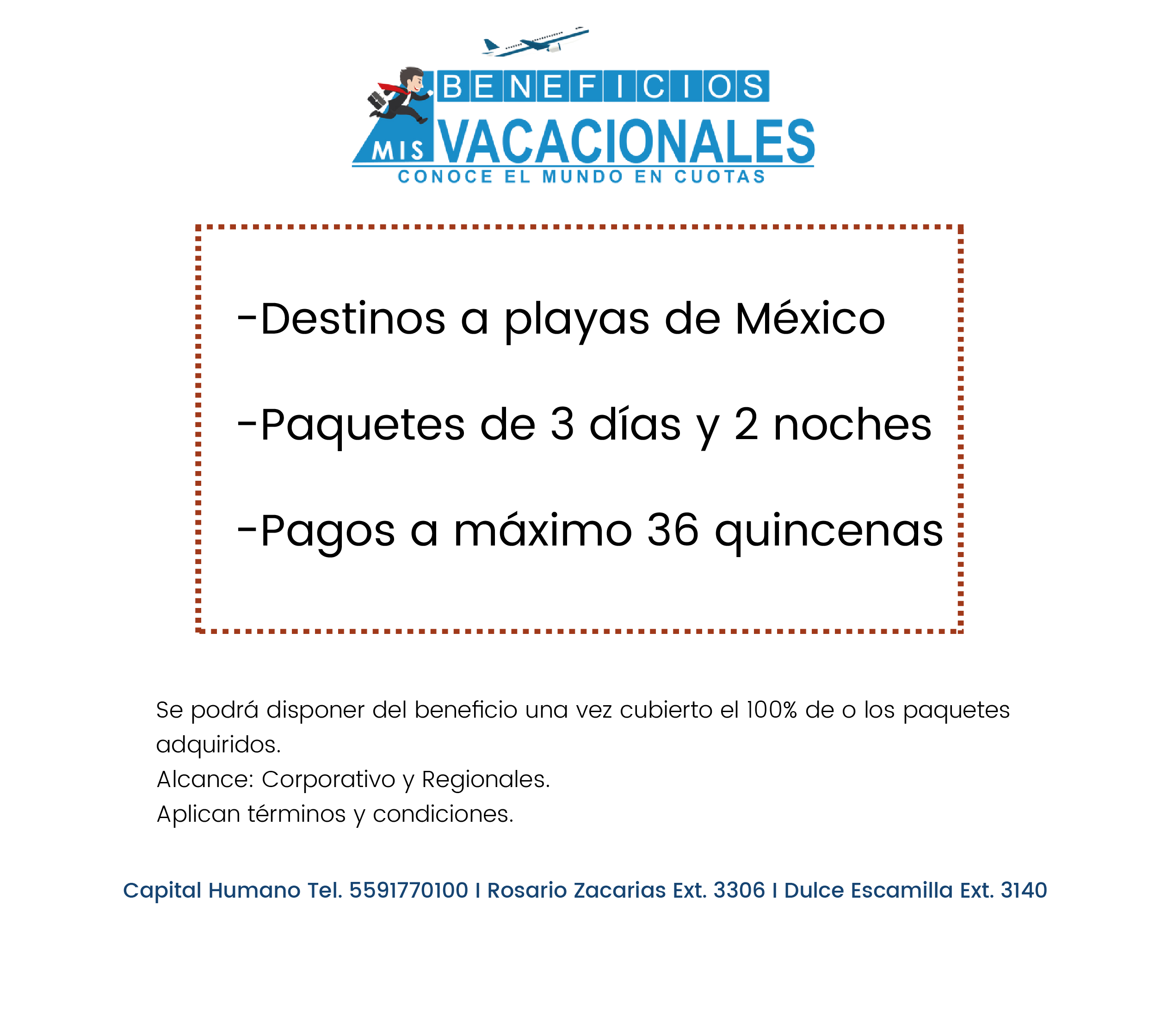 BENEFICIOS
MIS VACACIONALES
CONOCE EL MUNDO EN CUOTAS

-Destinos a playas de México

-Paquetes de 3 días y 2 noches

-Pagos a máximo 36 quincenas

Se podrá disponer del beneficio una vez cubierto el 100% de o los paquetes adquiridos.
Alcance: Corporativo y Regionales.
Aplican términos y condiciones.

Capital Humano Tel. 5591770100 I Rosario Zacarias Ext. 3306 I Dulce Escamilla Ext. 3140